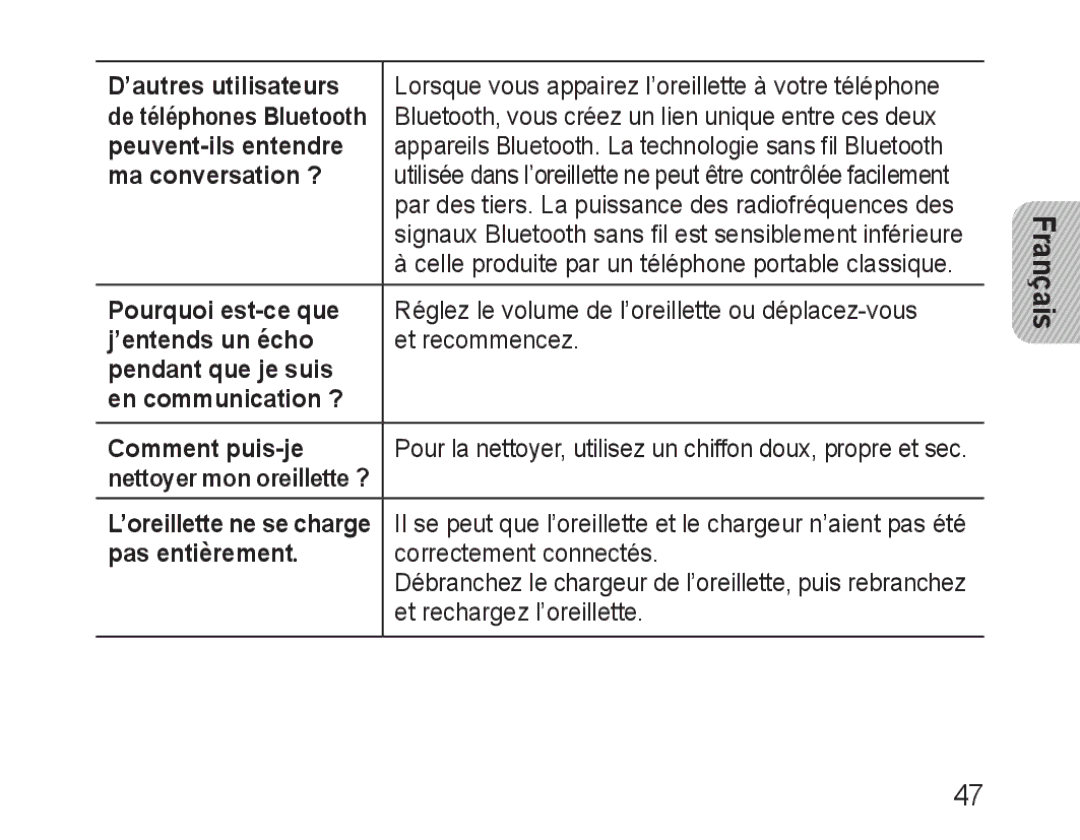 | | |
|---|---|
| D’autres utilisateurs de téléphones Bluetooth peuvent-ils entendre ma conversation ? | Lorsque vous appairez l’oreillette à votre téléphone Bluetooth, vous créez un lien unique entre ces deux appareils Bluetooth. La technologie sans fil Bluetooth utilisée dans l’oreillette ne peut être contrôlée facilement par des tiers. La puissance des radiofréquences des signaux Bluetooth sans fil est sensiblement inférieure à celle produite par un téléphone portable classique. |
| Pourquoi est-ce que j’entends un écho pendant que je suis en communication ? | Réglez le volume de l’oreillette ou déplacez-vous et recommencez. |
| Comment puis-je nettoyer mon oreillette ? | Pour la nettoyer, utilisez un chiffon doux, propre et sec. |
| L’oreillette ne se charge pas entièrement. | Il se peut que l’oreillette et le chargeur n’aient pas été correctement connectés. Débranchez le chargeur de l’oreillette, puis rebranchez et rechargez l’oreillette. |

Français

47